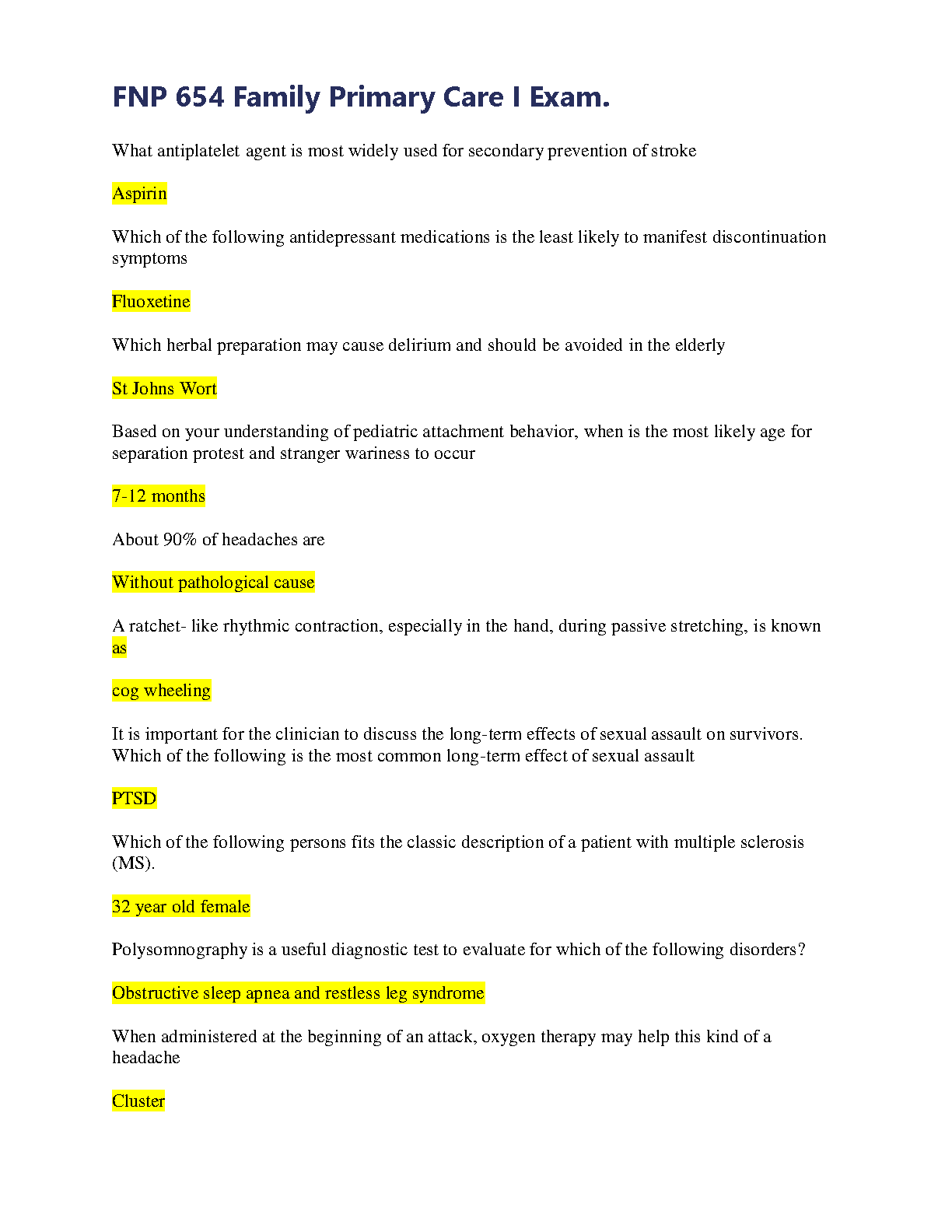 FNP 654 Family Primary Care I Exam.

What antiplatelet agent is most widely used for secondary prevention of stroke

Aspirin

Which of the following antidepressant medications is the least likely to manifest discontinuation symptoms

Fluoxetine

Which herbal preparation may cause delirium and should be avoided in the elderly

St Johns Wort

Based on your understanding of pediatric attachment behavior, when is the most likely age for separation protest and stranger wariness to occur

7-12 months

About 90% of headaches are

Without pathological cause

A ratchet- like rhythmic contraction, especially in the hand, during passive stretching, is known as

cog wheeling

It is important for the clinician to discuss the long-term effects of sexual assault on survivors. Which of the following is the most common long-term effect of sexual assault

PTSD

Which of the following persons fits the classic description of a patient with multiple sclerosis (MS).

32 year old female

Polysomnography is a useful diagnostic test to evaluate for which of the following disorders?

Obstructive sleep apnea and restless leg syndrome

When administered at the beginning of an attack, oxygen therapy may help this kind of a headache

Cluster